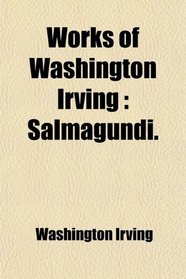 Works of Washington Irving : Salmagundi.

Washington Irving